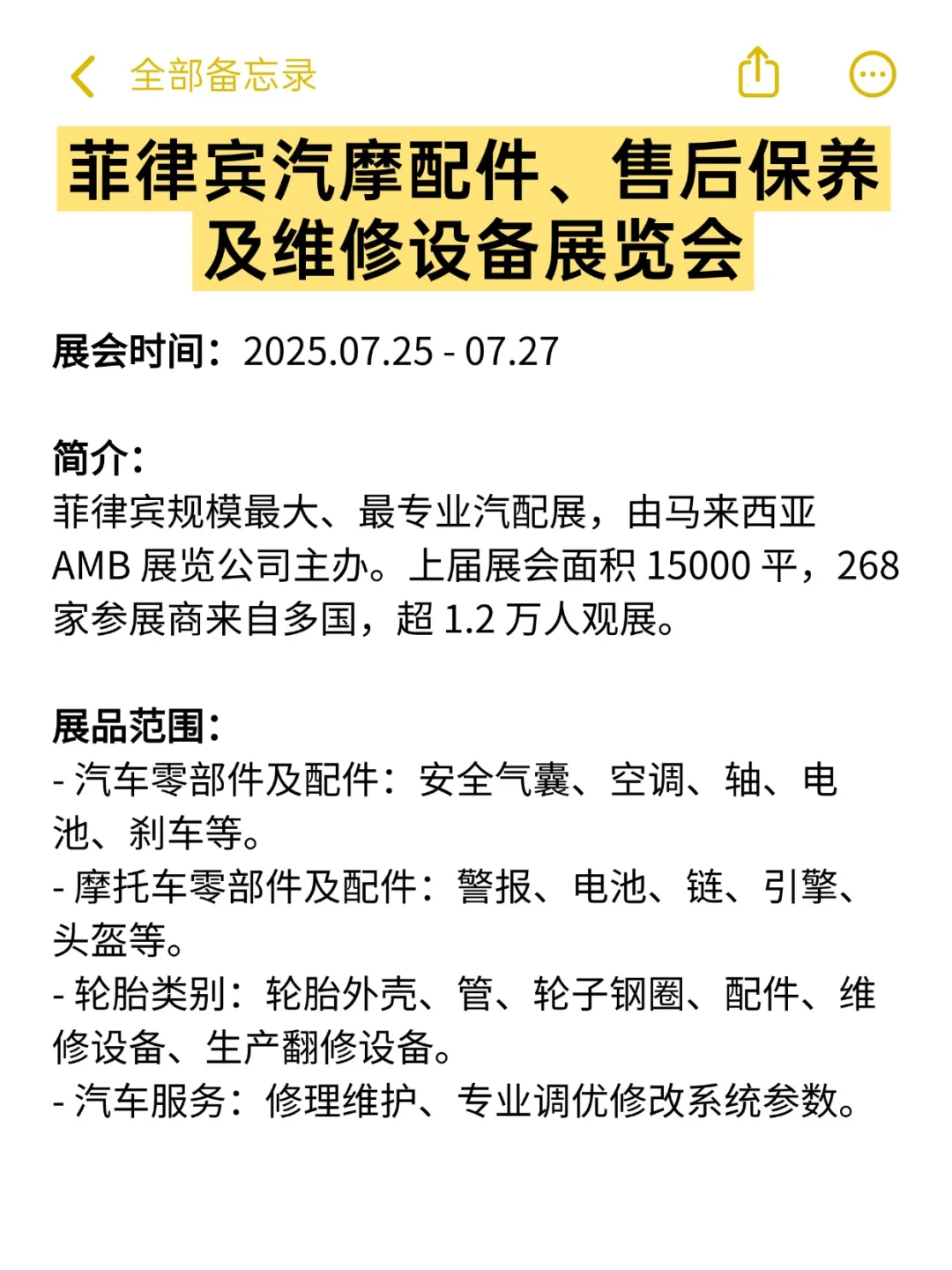 全部备忘录

菲律宾汽摩配件、售后保养及维修设备展览会

展会时间：2025.07.25 - 07.27

简介：
菲律宾规模最大、最专业汽配展，由马来西亚 AMB 展览公司主办。上届展会面积 15000 平，268 家参展商来自多国，超 1.2 万人观展。

展品范围：
- 汽车零部件及配件：安全气囊、空调、轴、电池、刹车等。
- 摩托车零部件及配件：警报、电池、链、引擎、头盔等。
- 轮胎类别：轮胎外壳、管、轮子钢圈、配件、维修设备、生产翻修设备。
- 汽车服务：修理维护、专业调优修改系统参数。